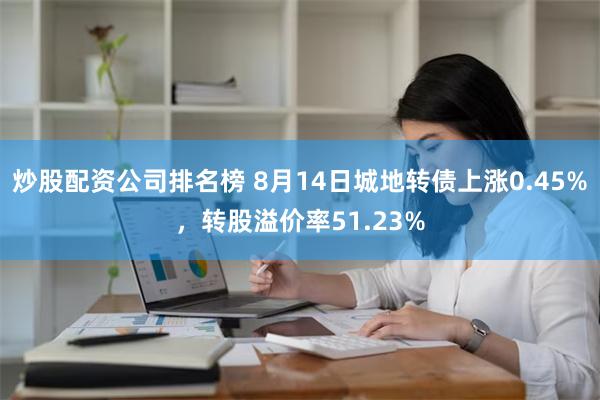 炒股配资公司排名榜 8月14日城地转债上涨0.45%，转股溢价率51.23%